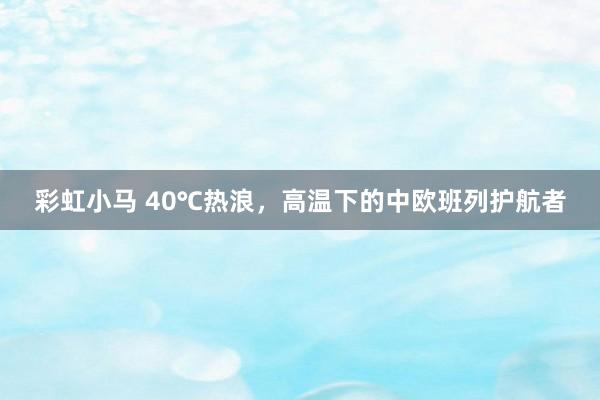 彩虹小马 40℃热浪，高温下的中欧班列护航者